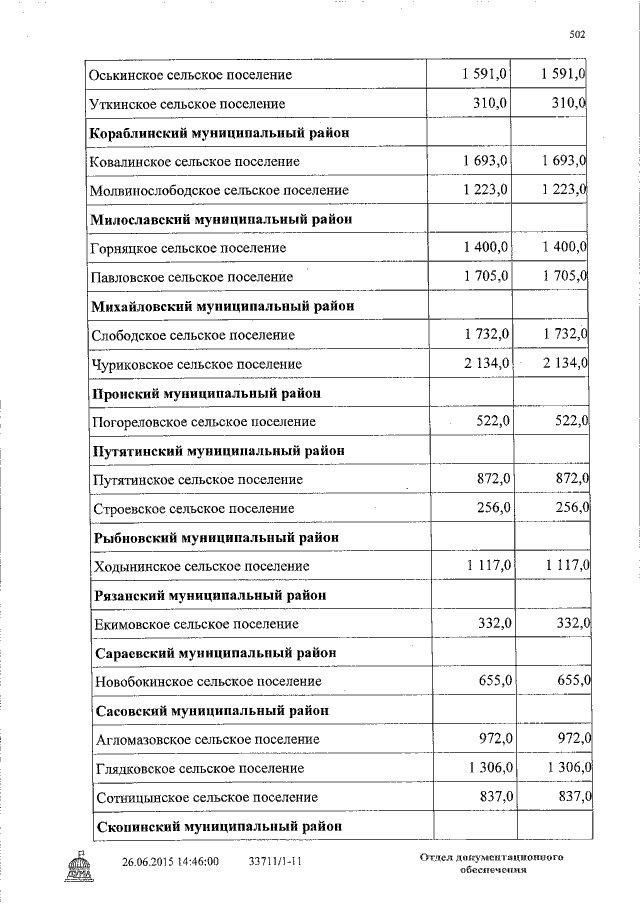 502

| | | |
|---|---|---|
| Оськинское сельское поселение | 1 591,0 | 1 591,0 |
| Уткинское сельское поселение | 310,0 | 310,0 |
| **Кораблинский муниципальный район** | | |
| Ковалинское сельское поселение | 1 693,0 | 1 693,0 |
| Молвинослободское сельское поселение | 1 223,0 | 1 223,0 |
| **Милославский муниципальный район** | | |
| Горняцкое сельское поселение | 1 400,0 | 1 400,0 |
| Павловское сельское поселение | 1 705,0 | 1 705,0 |
| **Михайловский муниципальный район** | | |
| Слободское сельское поселение | 1 732,0 | 1 732,0 |
| Чуриковское сельское поселение | 2 134,0 | 2 134,0 |
| **Пронский муниципальный район** | | |
| Погореловское сельское поселение | 522,0 | 522,0 |
| **Путятинский муниципальный район** | | |
| Путятинское сельское поселение | 872,0 | 872,0 |
| Строевское сельское поселение | 256,0 | 256,0 |
| **Рыбновский муниципальный район** | | |
| Ходынинское сельское поселение | 1 117,0 | 1 117,0 |
| **Рязанский муниципальный район** | | |
| Екимовское сельское поселение | 332,0 | 332,0 |
| **Сараевский муниципальный район** | | |
| Новобокинское сельское поселение | 655,0 | 655,0 |
| **Сасовский муниципальный район** | | |
| Агломазовское сельское поселение | 972,0 | 972,0 |
| Глядковское сельское поселение | 1 306,0 | 1 306,0 |
| Сотницынское сельское поселение | 837,0 | 837,0 |
| **Скопинский муниципальный район** | | |

26.06.2015 14:46:00 33711/1-11

Отдел документационного обеспечения